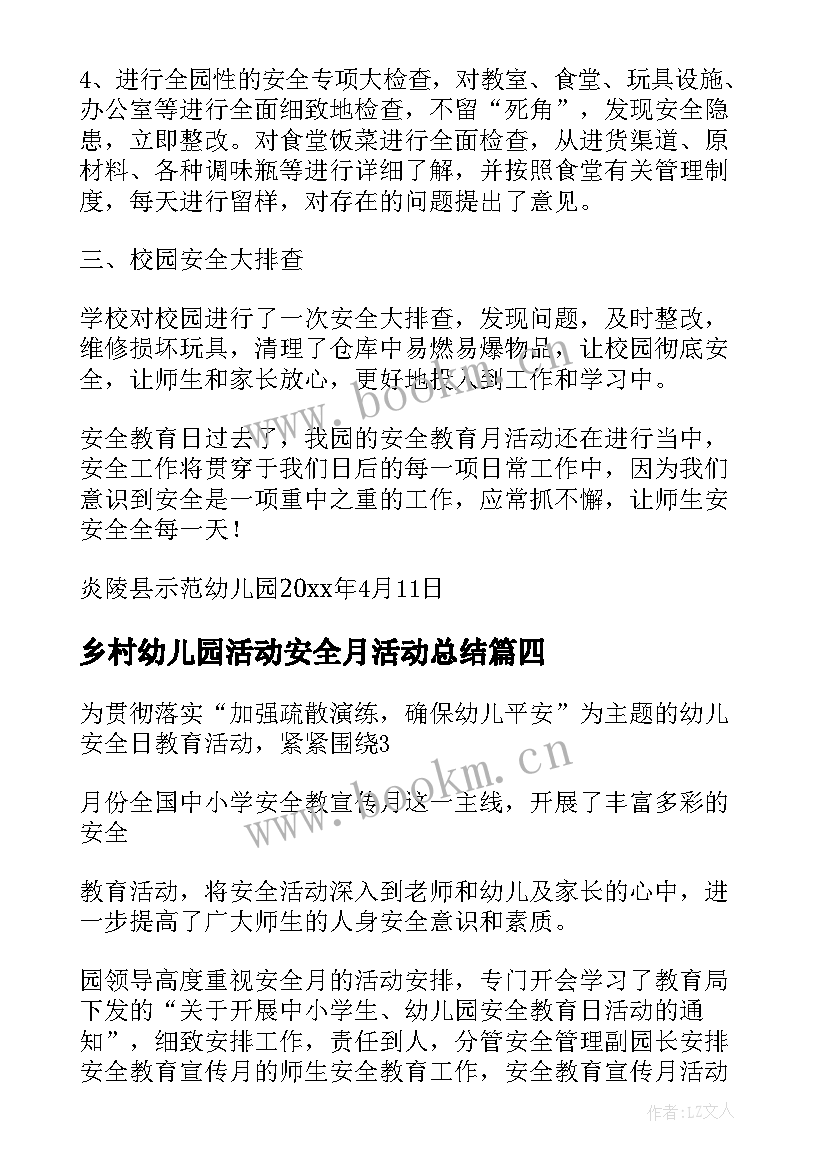 4、进行全园性的安全专项大检查，对教室、食堂、玩具设施、办公室等进行全面细致地检查，不留“死角”，发现安全隐患，立即整改。对食堂饭菜进行全面检查，从进货渠道、原材料、各种调味瓶等进行详细了解，并按照食堂有关管理制度，每天进行留样，对存在的问题提出了意见。

三、校园安全大排查

学校对校园进行了一次安全大排查，发现问题，及时整改，维修损坏玩具，清理了仓库中易燃易爆物品，让校园彻底安全，让师生和家长放心，更好地投入到工作和学习中。

安全教育日过去了，我园的安全教育月活动还在进行当中，安全工作将贯穿于我们日后的每一项日常工作中，因为我们意识到安全是一项重中之重的工作，应常抓不懈，让师生安安全全每一天！

炎陵县示范幼儿园20xx年4月11日

乡村幼儿园活动安全月活动总结篇四

为贯彻落实“加强疏散演练，确保幼儿平安”为主题的幼儿安全日教育活动，紧紧围绕3

月份全国中小学安全教宣传月这一主线，开展了丰富多彩的安全

教育活动，将安全活动深入到老师和幼儿及家长的心中，进一步提高了广大师生的人身安全意识和素质。

园领导高度重视安全月的活动安排，专门开会学习了教育局下发的“关于开展中小学生、幼儿园安全教育日活动的通知”，细致安排工作，责任到人，分管安全管理副园长安排安全教育宣传月的师生安全教育工作，安全教育宣传月活动

www.bookm.cn

www.bookm.cn

作者：LZ文人